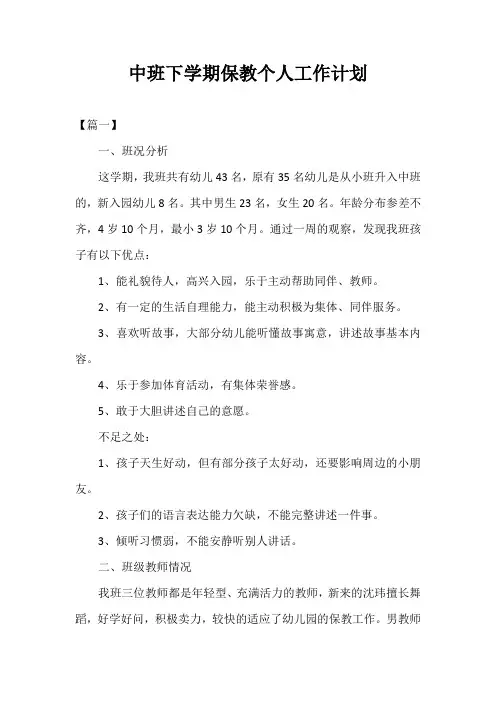 中班下学期保教个人工作计划

【篇一】

一、班况分析

这学期，我班共有幼儿 43 名，原有 35 名幼儿是从小班升入中班的，新入园幼儿 8 名。其中男生 23 名，女生 20 名。年龄分布参差不齐，4 岁 10 个月，最小 3 岁 10 个月。通过一周的观察，发现我班孩子有以下优点：

1、能礼貌待人，高兴入园，乐于主动帮助同伴、教师。

2、有一定的生活自理能力，能主动积极为集体、同伴服务。

3、喜欢听故事，大部分幼儿能听懂故事寓意，讲述故事基本内容。

4、乐于参加体育活动，有集体荣誉感。

5、敢于大胆讲述自己的意愿。

不足之处：

1、孩子天生好动，但有部分孩子太好动，还要影响周边的小朋友。

2、孩子们的语言表达能力欠缺，不能完整讲述一件事。

3、倾听习惯弱，不能安静听别人讲话。

二、班级教师情况

我班三位教师都是年轻型、充满活力的教师，新来的沈玮擅长舞蹈，好学好问，积极卖力，较快的适应了幼儿园的保教工作。男教师